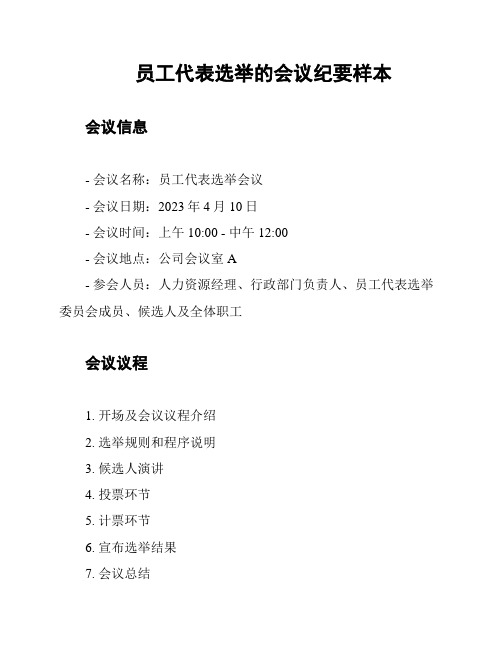 员工代表选举的会议纪要样本

会议信息

- 会议名称：员工代表选举会议
- 会议日期：2023 年 4 月 10 日
- 会议时间：上午 10:00 - 中午 12:00
- 会议地点：公司会议室 A
- 参会人员：人力资源经理、行政部门负责人、员工代表选举委员会成员、候选人及全体职工

会议议程

1. 开场及会议议程介绍
2. 选举规则和程序说明
3. 候选人演讲
4. 投票环节
5. 计票环节
6. 宣布选举结果
7. 会议总结